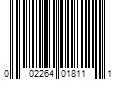 0 02264 01811 1